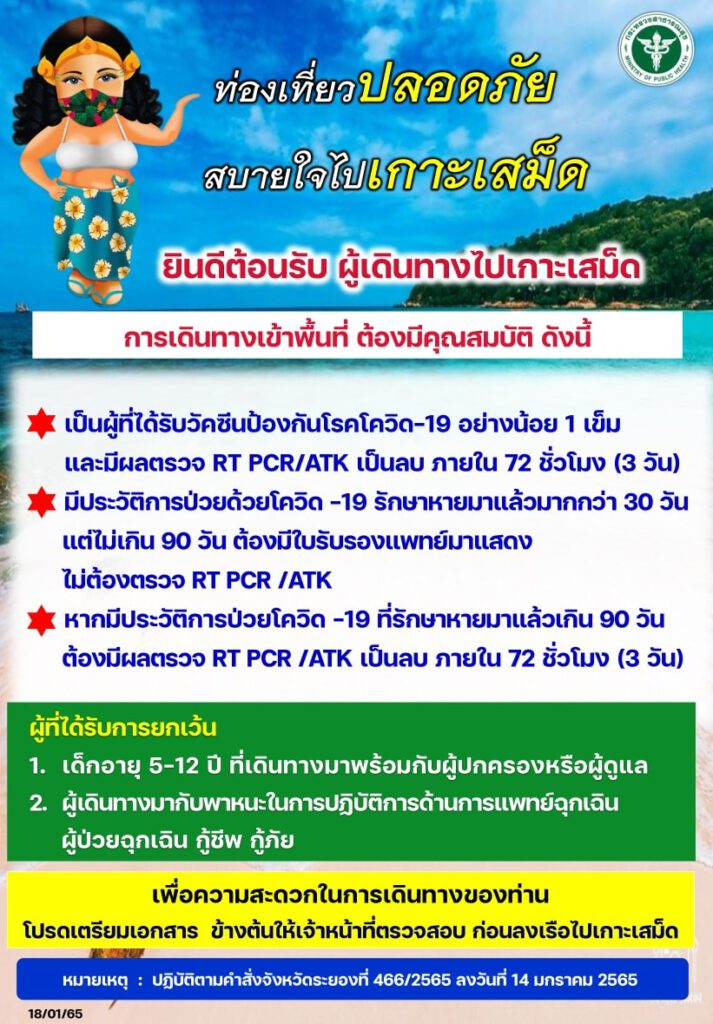 กระทรวงสาธารณสุข MINISTRY OF PUBLIC HEALTH

ท่องเที่ยวปลอดภัย

สบายใจไปเกาะเสม็ด

ยินดีต้อนรับ ผู้เดินทางไปเกาะเสม็ด

การเดินทางเข้าพื้นที่ ต้องมีคุณสมบัติ ดังนี้

เป็นผู้ที่ได้รับวัคซีนป้องกันโรคโควิด-19 อย่างน้อย 1 เข็ม และมีผลตรวจ RT PCR/ATK เป็นลบ ภายใน 72 ชั่วโมง (3 วัน)

มีประวัติการป่วยด้วยโควิด -19 รักษาหายมาแล้วมากกว่า 30 วัน แต่ไม่เกิน 90 วัน ต้องมีใบรับรองแพทย์มาแสดง ไม่ต้องตรวจ RT PCR /ATK

หากมีประวัติการป่วยโควิด -19 ที่รักษาหายมาแล้วเกิน 90 วัน ต้องมีผลตรวจ RT PCR /ATK เป็นลบ ภายใน 72 ชั่วโมง (3 วัน)

ผู้ที่ได้รับการยกเว้น
1. เด็กอายุ 5-12 ปี ที่เดินทางมาพร้อมกับผู้ปกครองหรือผู้ดูแล
2. ผู้เดินทางมากับพาหนะในการปฏิบัติการด้านการแพทย์ฉุกเฉิน ผู้ป่วยฉุกเฉิน กู้ชีพ กู้ภัย

เพื่อความสะดวกในการเดินทางของท่าน
โปรดเตรียมเอกสาร ข้างต้นให้เจ้าหน้าที่ตรวจสอบ ก่อนลงเรือไปเกาะเสม็ด

หมายเหตุ : ปฏิบัติตามคำสั่งจังหวัดระยองที่ 466/2565 ลงวันที่ 14 มกราคม 2565

18/01/65